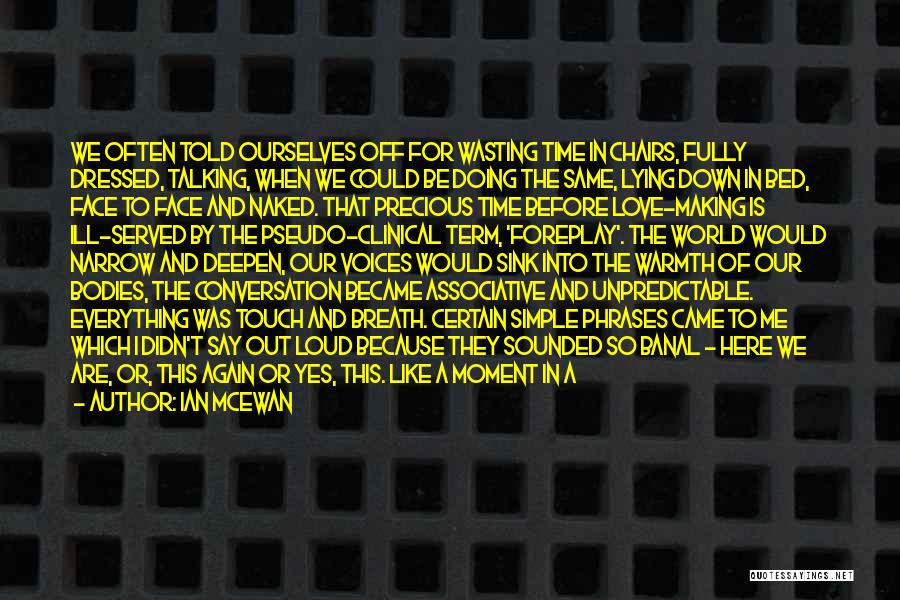 WE OFTEN TOLD OURSELVES OFF FOR WASTING TIME IN CHAIRS, FULLY DRESSED, TALKING, WHEN WE COULD BE DOING THE SAME, LYING DOWN IN BED, FACE TO FACE AND NAKED. THAT PRECIOUS TIME BEFORE LOVE-MAKING IS ILL-SERVED BY THE PSEUDO-CLINICAL TERM, 'FOREPLAY'. THE WORLD WOULD NARROW AND DEEPEN, OUR VOICES WOULD SINK INTO THE WARMTH OF OUR BODIES, THE CONVERSATION BECAME ASSOCIATIVE AND UNPREDICTABLE. EVERYTHING WAS TOUCH AND BREATH. CERTAIN SIMPLE PHRASES CAME TO ME WHICH I DIDN'T SAY OUT LOUD BECAUSE THEY SOUNDED SO BANAL - HERE WE ARE, OR, THIS AGAIN OR YES, THIS. LIKE A MOMENT IN A

- AUTHOR: IAN MCEWAN

QUOTESSAYINGS.NET